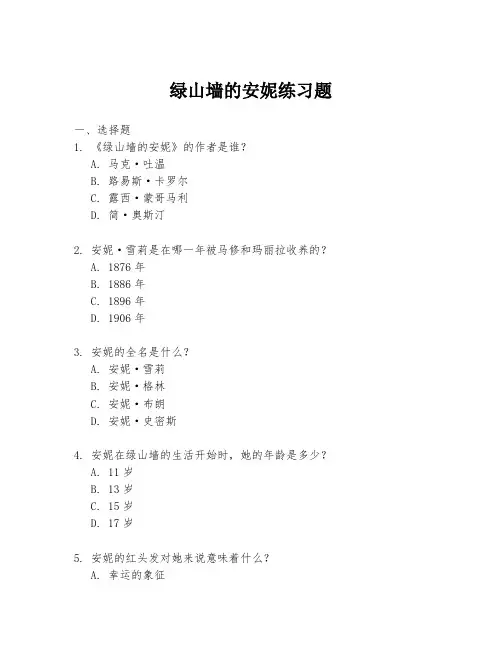 绿山墙的安妮练习题

一、选择题

1. 《绿山墙的安妮》的作者是谁？
A. 马克·吐温
B. 路易斯·卡罗尔
C. 露西·蒙哥马利
D. 简·奥斯汀

2. 安妮·雪莉是在哪一年被马修和玛丽拉收养的？
A. 1876 年
B. 1886 年
C. 1896 年
D. 1906 年

3. 安妮的全名是什么？
A. 安妮·雪莉
B. 安妮·格林
C. 安妮·布朗
D. 安妮·史密斯

4. 安妮在绿山墙的生活开始时，她的年龄是多少？
A. 11 岁
B. 13 岁
C. 15 岁
D. 17 岁

5. 安妮的红头发对她来说意味着什么？
A. 幸运的象征